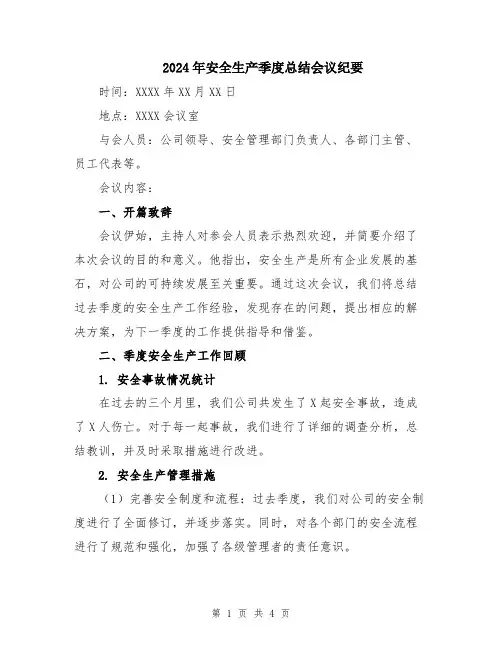 2024年安全生产季度总结会议纪要

时间：XXXX年XX月XX日

地点：XXXX会议室

与会人员：公司领导、安全管理部门负责人、各部门主管、员工代表等。

会议内容：

一、开篇致辞

会议伊始，主持人对参会人员表示热烈欢迎，并简要介绍了本次会议的目的和意义。他指出，安全生产是所有企业发展的基石，对公司的可持续发展至关重要。通过这次会议，我们将总结过去季度的安全生产工作经验，发现存在的问题，提出相应的解决方案，为下一季度的工作提供指导和借鉴。

二、季度安全生产工作回顾

1. 安全事故情况统计

在过去的三个月里，我们公司共发生了X起安全事故，造成了X人伤亡。对于每一起事故，我们进行了详细的调查分析，总结教训，并及时采取措施进行改进。

2. 安全生产管理措施

（1）完善安全制度和流程：过去季度，我们对公司的安全制度进行了全面修订，并逐步落实。同时，对各个部门的安全流程进行了规范和强化，加强了各级管理者的责任意识。

第 1 页 共 4 页